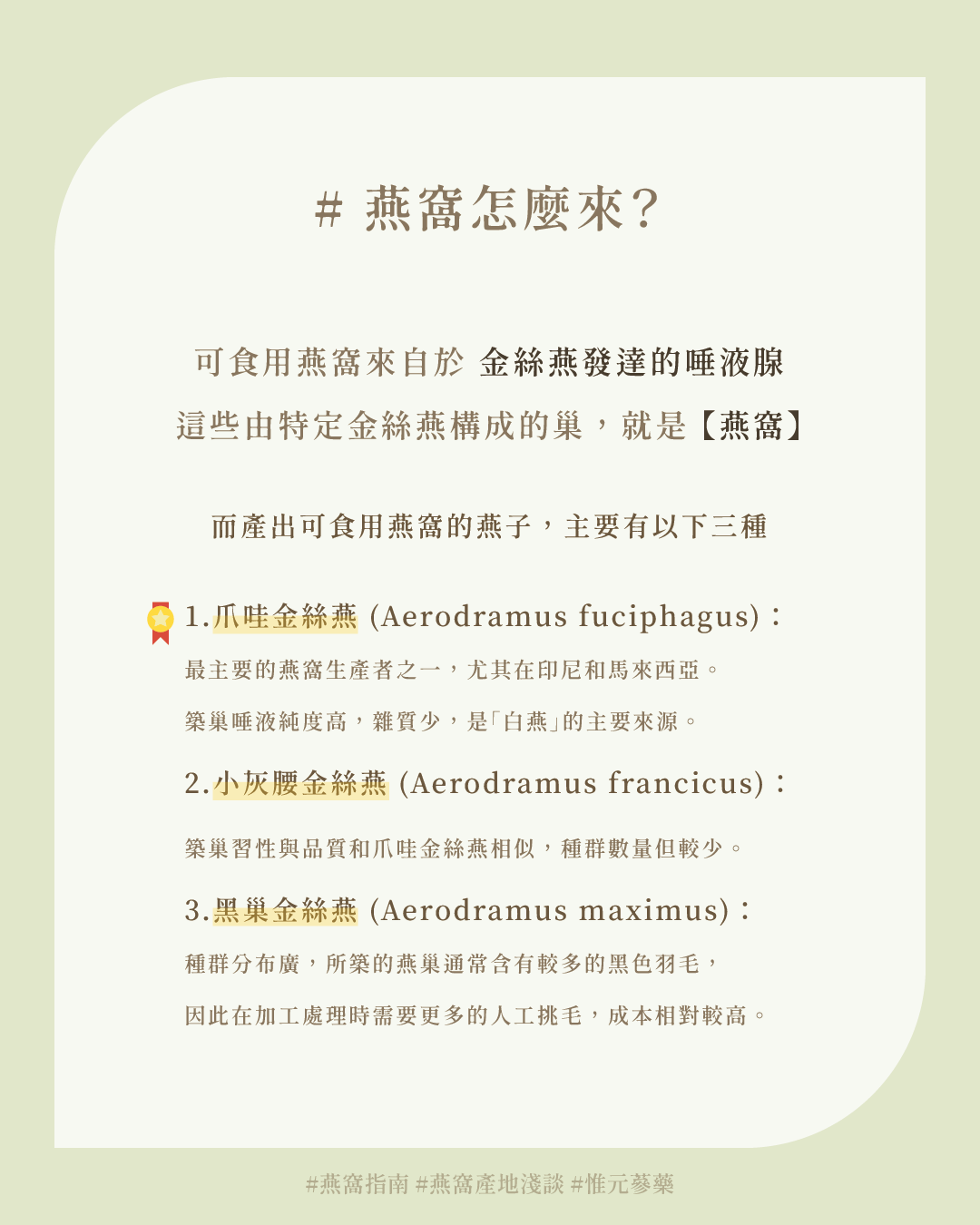 # 燕窩怎麼來?

可食用燕窩來自於 金絲燕發達的唾液腺
這些由特定金絲燕構成的巢，就是【燕窩】

而產出可食用燕窩的燕子，主要有以下三種

1.爪哇金絲燕 (Aerodramus fuciphagus)：
最主要的燕窩生產者之一，尤其在印尼和馬來西亞。
築巢唾液純度高，雜質少，是「白燕」的主要來源。

2.小灰腰金絲燕 (Aerodramus francicus)：
築巢習性與品質和爪哇金絲燕相似，種群數量但較少。

3.黑巢金絲燕 (Aerodramus maximus)：
種群分布廣，所築的燕巢通常含有較多的黑色羽毛，
因此在加工處理時需要更多的人工挑毛，成本相對較高。

#燕窩指南 #燕窩產地淺談 #惟元蔘藥